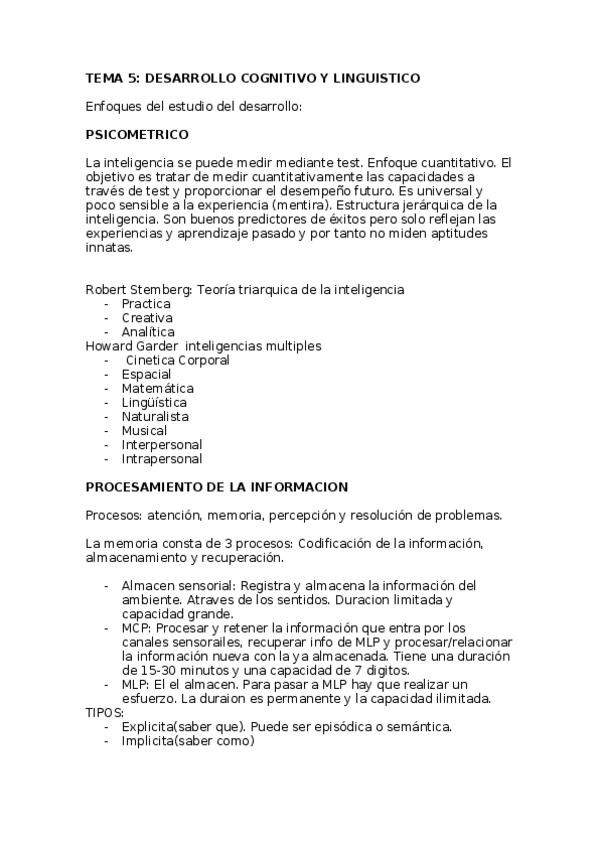 TEMA 5: DESARROLLO COGNITIVO Y LINGUISTICO

Enfoques del estudio del desarrollo:

PSICOMETRICO

La inteligencia se puede medir mediante test. Enfoque cuantitativo. El objetivo es tratar de medir cuantitativamente las capacidades a través de test y proporcionar el desempeño futuro. Es universal y poco sensible a la experiencia (mentira). Estructura jerárquica de la inteligencia. Son buenos predictores de éxitos pero solo reflejan las experiencias y aprendizaje pasado y por tanto no miden aptitudes innatas.

Robert Stemberg: Teoría triarquica de la inteligencia
- Practica
- Creativa
- Analítica
Howard Garder inteligencias multiples
- Cinetica Corporal
- Espacial
- Matemática
- Lingüística
- Naturalista
- Musical
- Interpersonal
- Intrapersonal

PROCESAMIENTO DE LA INFORMACION

Procesos: atención, memoria, percepción y resolución de problemas.

La memoria consta de 3 procesos: Codificación de la información, almacenamiento y recuperación.

- Almacen sensorial: Registra y almacena la información del ambiente. Atraves de los sentidos. Duracion limitada y capacidad grande.
- MCP: Procesar y retener la información que entra por los canales sensorailes, recuperar info de MLP y procesar/relacionar la información nueva con la ya almacenada. Tiene una duración de 15-30 minutos y una capacidad de 7 digitos.
- MLP: El el almacen. Para pasar a MLP hay que realizar un esfuerzo. La duraion es permanente y la capacidad ilimitada.
TIPOS:
- Explicita(saber que). Puede ser episódica o semántica.
- Implicita(saber como)